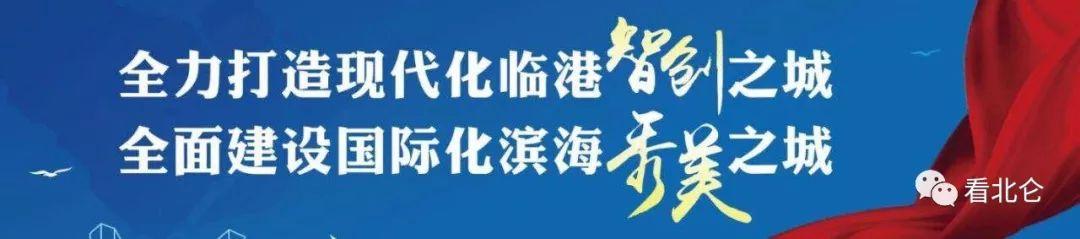 全力打造现代化临港智创之城
全面建设国际化滨海秀美之城

看北仑